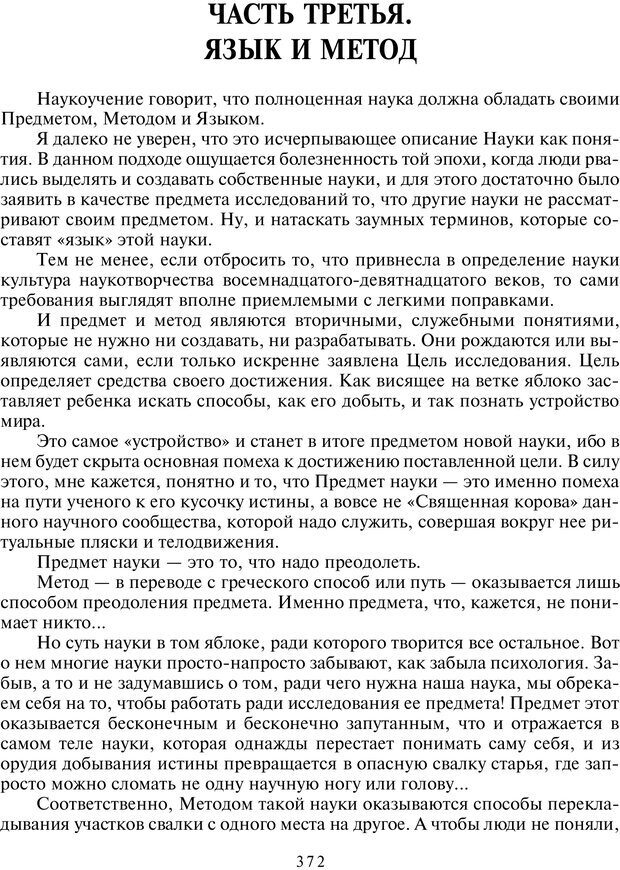 ЧАСТЬ ТРЕТЬЯ.
ЯЗЫК И МЕТОД

Наукоучение говорит, что полноценная наука должна обладать своими Предметом, Методом и Языком.

Я далеко не уверен, что это исчерпывающее описание Науки как понятия. В данном подходе ощущается болезненность той эпохи, когда люди рвались выделять и создавать собственные науки, и для этого достаточно было заявить в качестве предмета исследований то, что другие науки не рассматривают своим предметом. Ну, и натаскать заумных терминов, которые составят «язык» этой науки.

Тем не менее, если отбросить то, что привнесла в определение науки культура наукотворчества восемнадцатого-девятнадцатого веков, то сами требования выглядят вполне приемлемыми с легкими поправками.

И предмет и метод являются вторичными, служебными понятиями, которые не нужно ни создавать, ни разрабатывать. Они рождаются или выявляются сами, если только искренне заявлена Цель исследования. Цель определяет средства своего достижения. Как висящее на ветке яблоко заставляет ребенка искать способы, как его добыть, и так познать устройство мира.

Это самое «устройство» и станет в итоге предметом новой науки, ибо в нем будет скрыта основная помеха к достижению поставленной цели. В силу этого, мне кажется, понятно и то, что Предмет науки — это именно помеха на пути ученого к его кусочку истины, а вовсе не «Священная корова» данного научного сообщества, которой надо служить, совершая вокруг нее ритуальные пляски и телодвижения.

Предмет науки — это то, что надо преодолеть.

Метод — в переводе с греческого способ или путь — оказывается лишь способом преодоления предмета. Именно предмета, что, кажется, не понимает никто...

Но суть науки в том яблоке, ради которого творится все остальное. Вот о нем многие науки просто-напросто забывают, как забыла психология. Забыв, а то и не задумавшись о том, ради чего нужна наша наука, мы обрекаем себя на то, чтобы работать ради исследования ее предмета! Предмет этот оказывается бесконечным и бесконечно запутанным, что и отражается в самом теле науки, которая однажды перестает понимать саму себя, и из орудия добывания истины превращается в опасную свалку старья, где запросто можно сломать не одну научную ногу или голову...

Соответственно, Методом такой науки оказываются способы перекладывания участков свалки с одного места на другое. А чтобы люди не поняли,

372